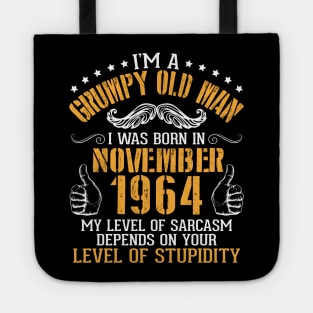 I'M A
GRUMPY OLD MAN
I WAS BORN IN
NOVEMBER
1964
MY LEVEL OF SARCASM DEPENDS ON YOUR LEVEL OF STUPIDITY